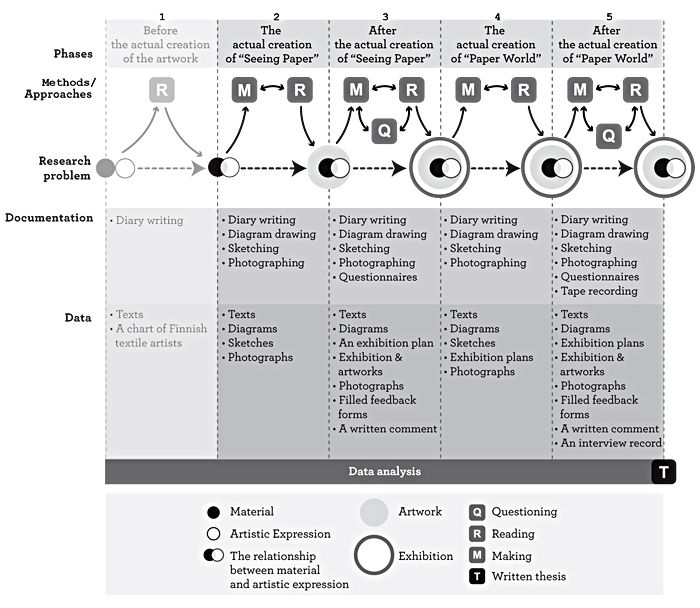 | | 1 | 2 | 3 | 4 | 5 |
|---|---|---|---|---|---|
| Phases | Before the actual creation of the artwork | The actual creation of "Seeing Paper" | After the actual creation of "Seeing Paper" | The actual creation of "Paper World" | After the actual creation of "Paper World" |
| Methods/ Approaches | R | M R | M R Q | M R | M R Q |
| Research problem | | | | | |
| Documentation | • Diary writing | • Diary writing • Diagram drawing • Sketching • Photographing | • Diary writing • Diagram drawing • Sketching • Photographing • Questionnaires | • Diary writing • Diagram drawing • Sketching • Photographing | • Diary writing • Diagram drawing • Sketching • Photographing • Questionnaires • Tape recording |
| Data | • Texts • A chart of Finnish textile artists | • Texts • Diagrams • Sketches • Photographs | • Texts • Diagrams • An exhibition plan • Exhibition & artworks • Photographs • Filled feedback forms • A written comment | • Texts • Diagrams • Sketches • Exhibition plans • Photographs | • Texts • Diagrams • Exhibition plans • Exhibition & artworks • Photographs • Filled feedback forms • A written comment • An interview record |

Data analysis T

Material
Artistic Expression
The relationship between material and artistic expression
Artwork
Exhibition
Q Questioning
R Reading
M Making
T Written thesis